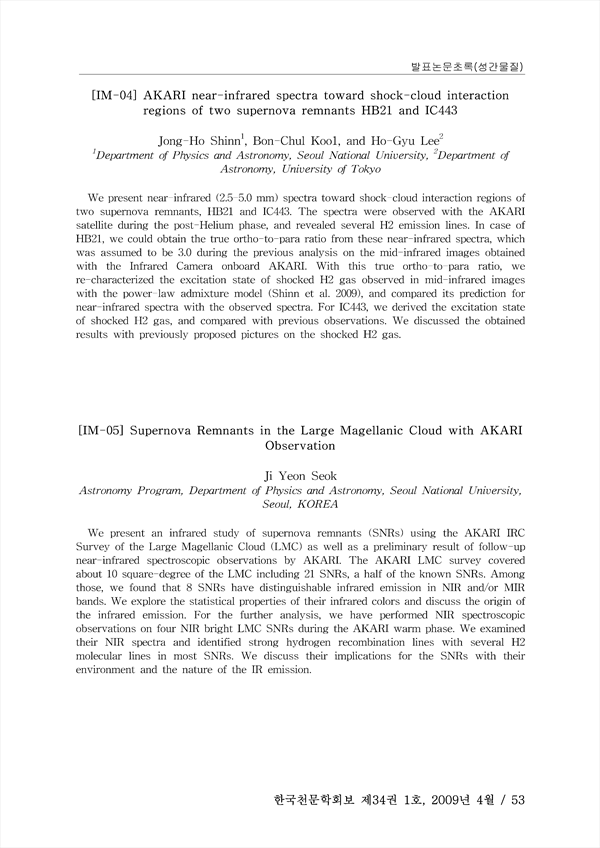 발표논문초록(성간물질)

[IM-04] AKARI near-infrared spectra toward shock-cloud interaction regions of two supernova remnants HB21 and IC443

Jong-Ho Shinn$^1$, Bon-Chul Koo1, and Ho-Gyu Lee$^2$
$^1$Department of Physics and Astronomy, Seoul National University, $^2$Department of Astronomy, University of Tokyo

We present near-infrared (2.5-5.0 mm) spectra toward shock-cloud interaction regions of two supernova remnants, HB21 and IC443. The spectra were observed with the AKARI satellite during the post-Helium phase, and revealed several H2 emission lines. In case of HB21, we could obtain the true ortho-to-para ratio from these near-infrared spectra, which was assumed to be 3.0 during the previous analysis on the mid-infrared images obtained with the Infrared Camera onboard AKARI. With this true ortho-to-para ratio, we re-characterized the excitation state of shocked H2 gas observed in mid-infrared images with the power-law admixture model (Shinn et al. 2009), and compared its prediction for near-infrared spectra with the observed spectra. For IC443, we derived the excitation state of shocked H2 gas, and compared with previous observations. We discussed the obtained results with previously proposed pictures on the shocked H2 gas.

[IM-05] Supernova Remnants in the Large Magellanic Cloud with AKARI Observation

Ji Yeon Seok
Astronomy Program, Department of Physics and Astronomy, Seoul National University, Seoul, KOREA

We present an infrared study of supernova remnants (SNRs) using the AKARI IRC Survey of the Large Magellanic Cloud (LMC) as well as a preliminary result of follow-up near-infrared spectroscopic observations by AKARI. The AKARI LMC survey covered about 10 square-degree of the LMC including 21 SNRs, a half of the known SNRs. Among those, we found that 8 SNRs have distinguishable infrared emission in NIR and/or MIR bands. We explore the statistical properties of their infrared colors and discuss the origin of the infrared emission. For the further analysis, we have performed NIR spectroscopic observations on four NIR bright LMC SNRs during the AKARI warm phase. We examined their NIR spectra and identified strong hydrogen recombination lines with several H2 molecular lines in most SNRs. We discuss their implications for the SNRs with their environment and the nature of the IR emission.

한국천문학회보 제34권 1호, 2009년 4월 / 53